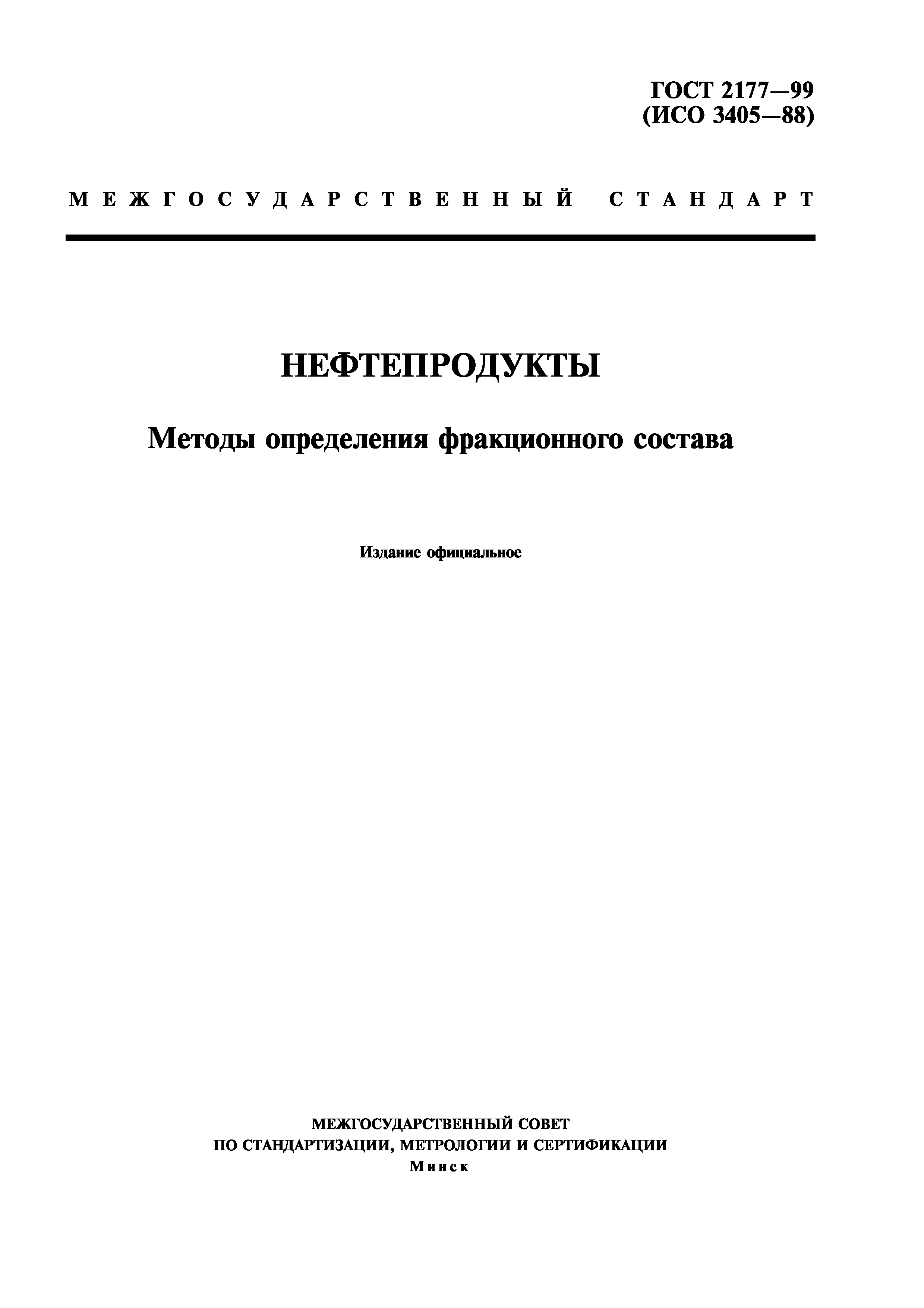 ГОСТ 2177—99
(ИСО 3405—88)

МЕЖГОСУДАРСТВЕННЫЙ СТАНДАРТ

НЕФТЕПРОДУКТЫ

Методы определения фракционного состава

Издание официальное

МЕЖГОСУДАРСТВЕННЫЙ СОВЕТ
ПО СТАНДАРТИЗАЦИИ, МЕТРОЛОГИИ И СЕРТИФИКАЦИИ
Минск